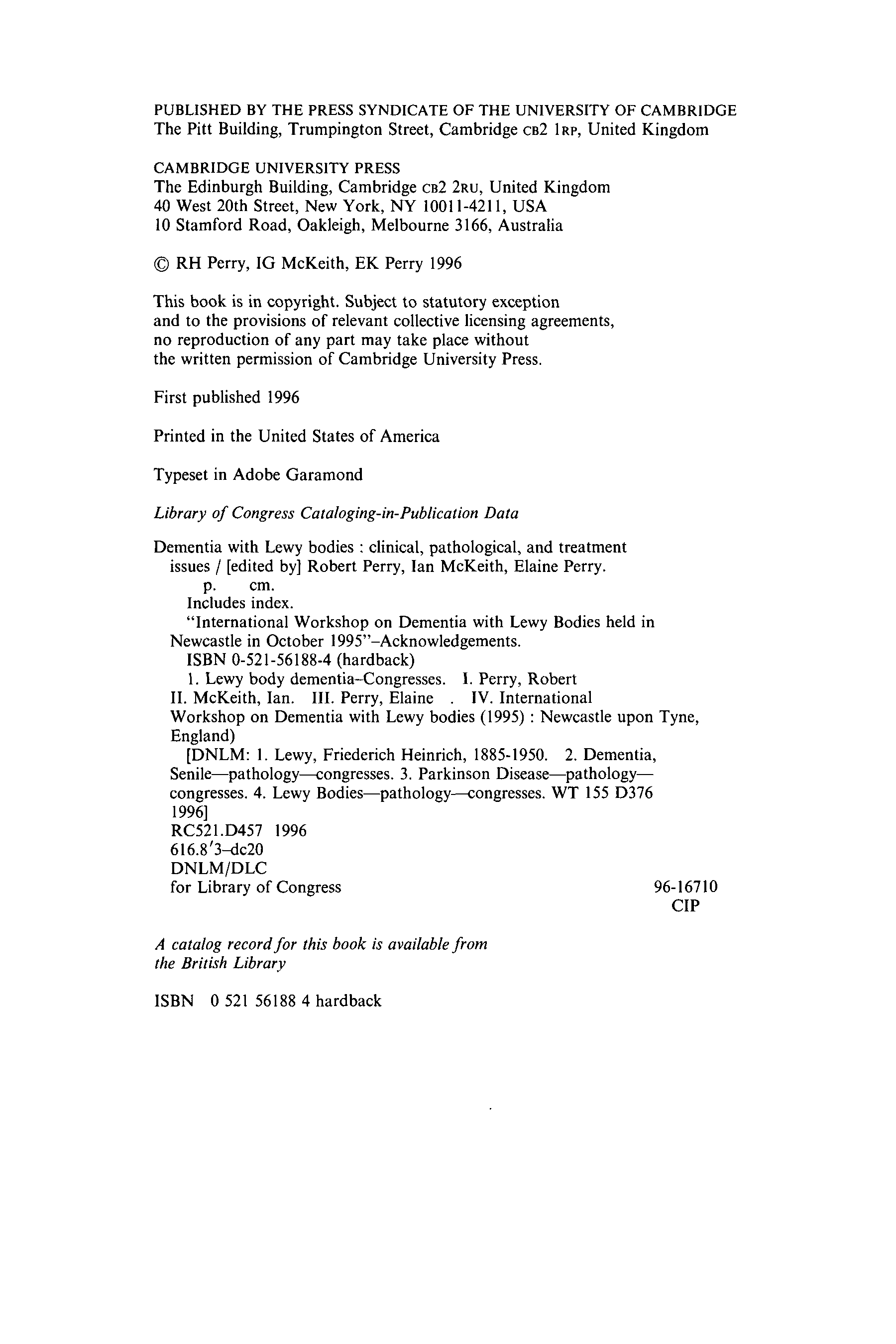 PUBLISHED BY THE PRESS SYNDICATE OF THE UNIVERSITY OF CAMBRIDGE
The Pitt Building, Trumpington Street, Cambridge CB2 1RP, United Kingdom

CAMBRIDGE UNIVERSITY PRESS
The Edinburgh Building, Cambridge CB2 2RU, United Kingdom
40 West 20th Street, New York, NY 10011-4211, USA
10 Stamford Road, Oakleigh, Melbourne 3166, Australia

© RH Perry, IG McKeith, EK Perry 1996

This book is in copyright. Subject to statutory exception and to the provisions of relevant collective licensing agreements, no reproduction of any part may take place without the written permission of Cambridge University Press.

First published 1996

Printed in the United States of America

Typeset in Adobe Garamond

Library of Congress Cataloging-in-Publication Data

Dementia with Lewy bodies : clinical, pathological, and treatment issues / [edited by] Robert Perry, Ian McKeith, Elaine Perry.
p. cm.
Includes index.
"International Workshop on Dementia with Lewy Bodies held in Newcastle in October 1995"–Acknowledgements.
ISBN 0-521-56188-4 (hardback)
1. Lewy body dementia–Congresses. I. Perry, Robert II. McKeith, Ian. III. Perry, Elaine . IV. International Workshop on Dementia with Lewy bodies (1995) : Newcastle upon Tyne, England)
[DNLM: 1. Lewy, Friederich Heinrich, 1885-1950. 2. Dementia, Senile—pathology—congresses. 3. Parkinson Disease—pathology—congresses. 4. Lewy Bodies—pathology—congresses. WT 155 D376 1996]
RC521.D457 1996
616.8′3–dc20
DNLM/DLC
for Library of Congress
96-16710
CIP

A catalog record for this book is available from the British Library

ISBN 0 521 56188 4 hardback